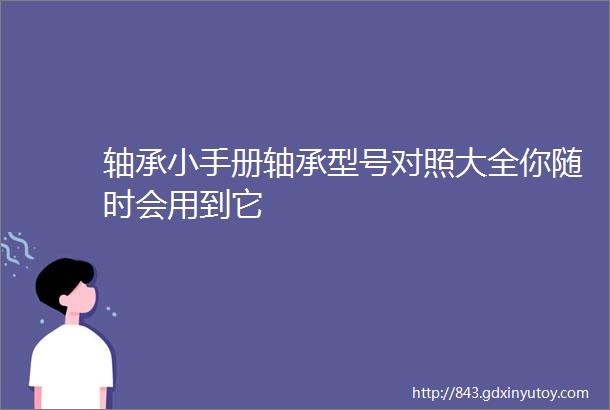 轴承小手册轴承型号对照大全你随时会用到它

http://843.gdxinyutoy.com